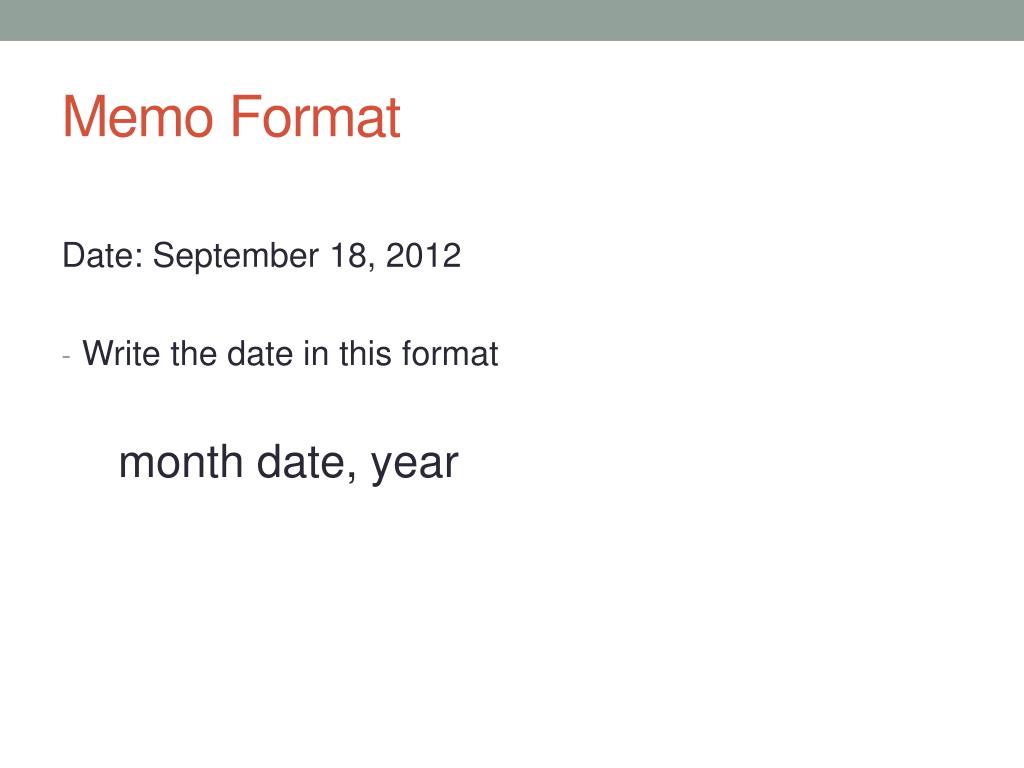 Memo Format

Date: September 18, 2012

- Write the date in this format

month date, year